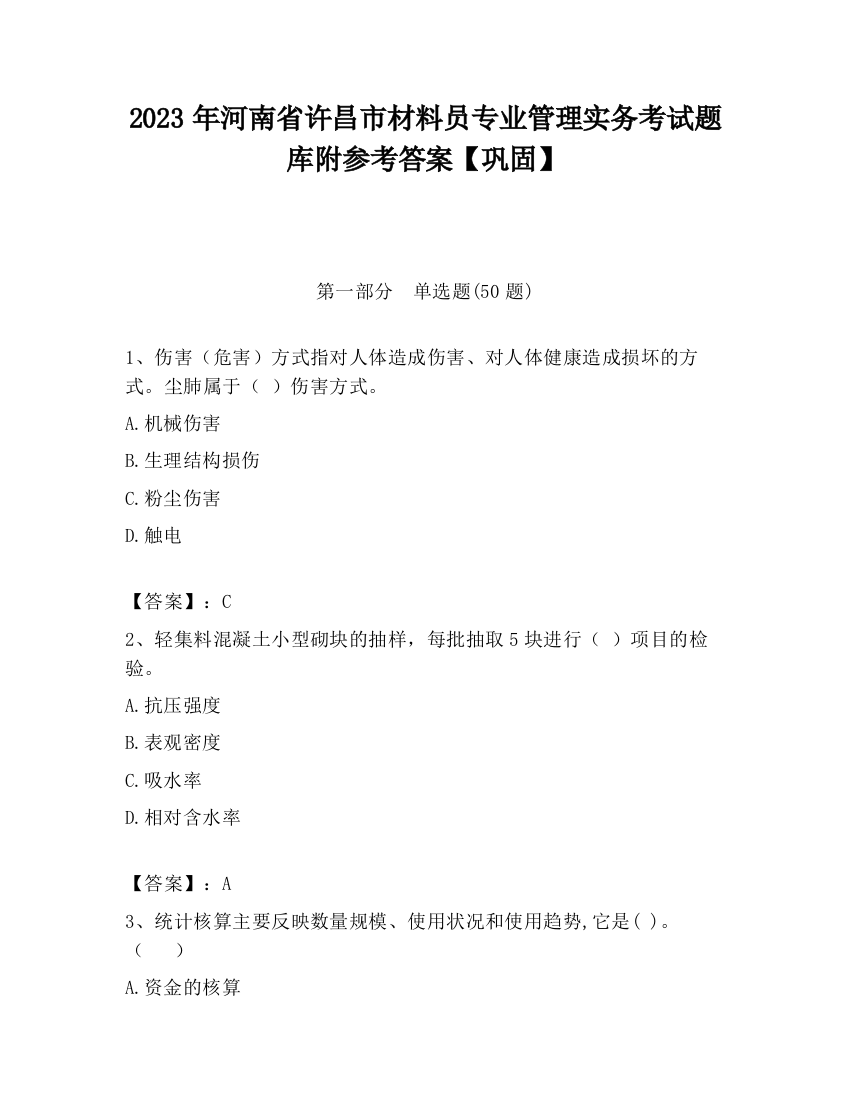 2023 年河南省许昌市材料员专业管理实务考试题库附参考答案【巩固】

第一部分　单选题(50 题)

1、伤害（危害）方式指对人体造成伤害、对人体健康造成损坏的方式。尘肺属于（ ）伤害方式。

A.机械伤害

B.生理结构损伤

C.粉尘伤害

D.触电

【答案】：C

2、轻集料混凝土小型砌块的抽样，每批抽取 5 块进行（ ）项目的检验。

A.抗压强度

B.表观密度

C.吸水率

D.相对含水率

【答案】：A

3、统计核算主要反映数量规模、使用状况和使用趋势,它是( )。（　　）

A.资金的核算